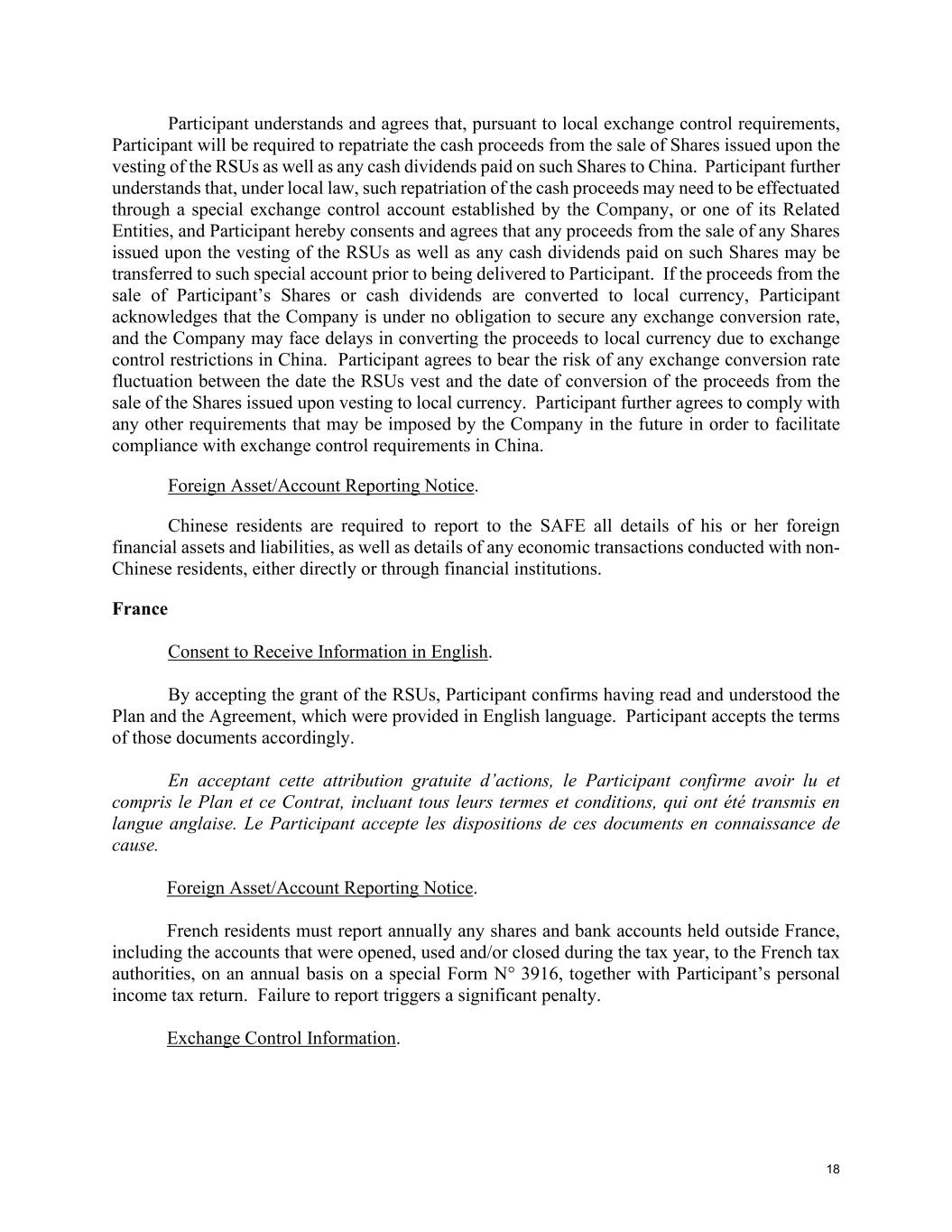 Participant understands and agrees that, pursuant to local exchange control requirements, Participant will be required to repatriate the cash proceeds from the sale of Shares issued upon the vesting of the RSUs as well as any cash dividends paid on such Shares to China. Participant further understands that, under local law, such repatriation of the cash proceeds may need to be effectuated through a special exchange control account established by the Company, or one of its Related Entities, and Participant hereby consents and agrees that any proceeds from the sale of any Shares issued upon the vesting of the RSUs as well as any cash dividends paid on such Shares may be transferred to such special account prior to being delivered to Participant. If the proceeds from the sale of Participant's Shares or cash dividends are converted to local currency, Participant acknowledges that the Company is under no obligation to secure any exchange conversion rate, and the Company may face delays in converting the proceeds to local currency due to exchange control restrictions in China. Participant agrees to bear the risk of any exchange conversion rate fluctuation between the date the RSUs vest and the date of conversion of the proceeds from the sale of the Shares issued upon vesting to local currency. Participant further agrees to comply with any other requirements that may be imposed by the Company in the future in order to facilitate compliance with exchange control requirements in China.

Foreign Asset/Account Reporting Notice.

Chinese residents are required to report to the SAFE all details of his or her foreign financial assets and liabilities, as well as details of any economic transactions conducted with non-Chinese residents, either directly or through financial institutions.

France

Consent to Receive Information in English.

By accepting the grant of the RSUs, Participant confirms having read and understood the Plan and the Agreement, which were provided in English language. Participant accepts the terms of those documents accordingly.

En acceptant cette attribution gratuite d'actions, le Participant confirme avoir lu et compris le Plan et ce Contrat, incluant tous leurs termes et conditions, qui ont été transmis en langue anglaise. Le Participant accepte les dispositions de ces documents en connaissance de cause.

Foreign Asset/Account Reporting Notice.

French residents must report annually any shares and bank accounts held outside France, including the accounts that were opened, used and/or closed during the tax year, to the French tax authorities, on an annual basis on a special Form N° 3916, together with Participant's personal income tax return. Failure to report triggers a significant penalty.

Exchange Control Information.

18